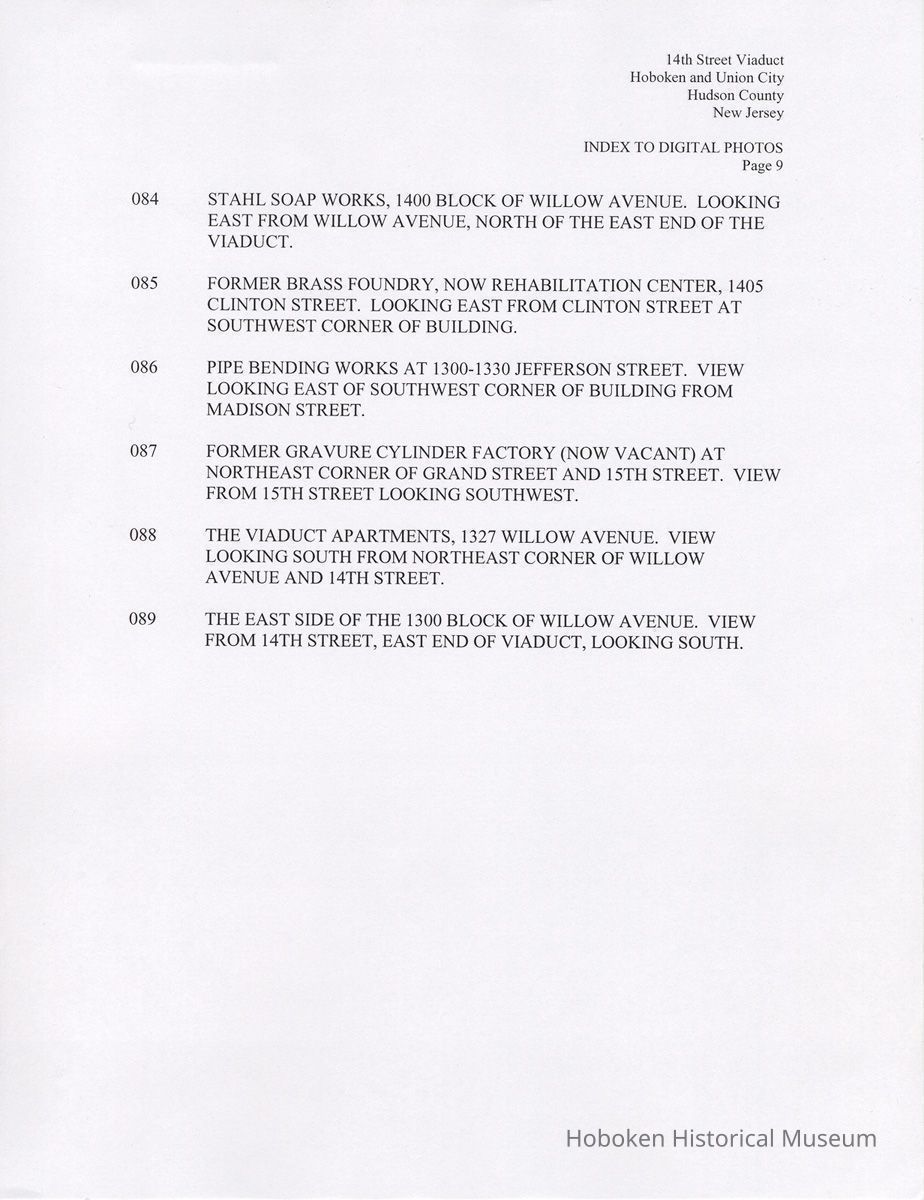 14th Street Viaduct
Hoboken and Union City
Hudson County
New Jersey

INDEX TO DIGITAL PHOTOS
Page 9

084 STAHL SOAP WORKS, 1400 BLOCK OF WILLOW AVENUE. LOOKING EAST FROM WILLOW AVENUE, NORTH OF THE EAST END OF THE VIADUCT.

085 FORMER BRASS FOUNDRY, NOW REHABILITATION CENTER, 1405 CLINTON STREET. LOOKING EAST FROM CLINTON STREET AT SOUTHWEST CORNER OF BUILDING.

086 PIPE BENDING WORKS AT 1300-1330 JEFFERSON STREET. VIEW LOOKING EAST OF SOUTHWEST CORNER OF BUILDING FROM MADISON STREET.

087 FORMER GRAVURE CYLINDER FACTORY (NOW VACANT) AT NORTHEAST CORNER OF GRAND STREET AND 15TH STREET. VIEW FROM 15TH STREET LOOKING SOUTHWEST.

088 THE VIADUCT APARTMENTS, 1327 WILLOW AVENUE. VIEW LOOKING SOUTH FROM NORTHEAST CORNER OF WILLOW AVENUE AND 14TH STREET.

089 THE EAST SIDE OF THE 1300 BLOCK OF WILLOW AVENUE. VIEW FROM 14TH STREET, EAST END OF VIADUCT, LOOKING SOUTH.

Hoboken Historical Museum